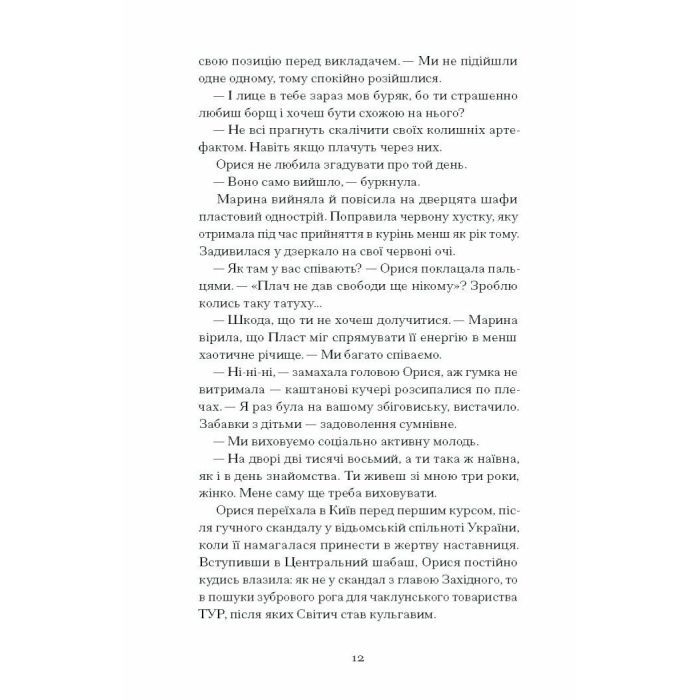 свою позицію перед викладачем. — Ми не підійшли одне одному, тому спокійно розійшлися.

— І лице в тебе зараз мов буряк, бо ти страшенно любиш борщ і хочеш бути схожою на нього?

— Не всі прагнуть скалічити своїх колишніх артефактом. Навіть якщо плачуть через них.

Орися не любила згадувати про той день.

— Воно само вийшло, — буркнула.

Марина вийняла й повісила на дверцята шафи пластовий однострій. Поправила червону хустку, яку отримала під час прийняття в курінь менш як рік тому. Задивилася у дзеркало на свої червоні очі.

— Як там у вас співають? — Орися поклацала пальцями. — «Плач не дав свободи ще нікому»? Зроблю колись таку татуху...

— Шкода, що ти не хочеш долучитися. — Марина вірила, що Пласт міг спрямувати її енергію в менш хаотичне річище. — Ми багато співаємо.

— Ні-ні-ні, — замахала головою Орися, аж гумка не витримала — каштанові кучері розсипалися по плечах. — Я раз була на вашому збіговиську, вистачило. Забавки з дітьми — задоволення сумнівне.

— Ми виховуємо соціально активну молодь.

— На дворі дві тисячі восьмий, а ти така ж наївна, як і в день знайомства. Ти живеш зі мною три роки, жінко. Мене саму ще треба виховувати.

Орися переїхала в Київ перед першим курсом, після гучного скандалу у відьомській спільноті України, коли її намагалася принести в жертву наставниця. Вступивши в Центральний шабаш, Орися постійно кудись влазила: як не у скандал з главою Західного, то в пошуки зубрового рога для чаклунського товариства ТУР, після яких Світич став кульгавим.

12